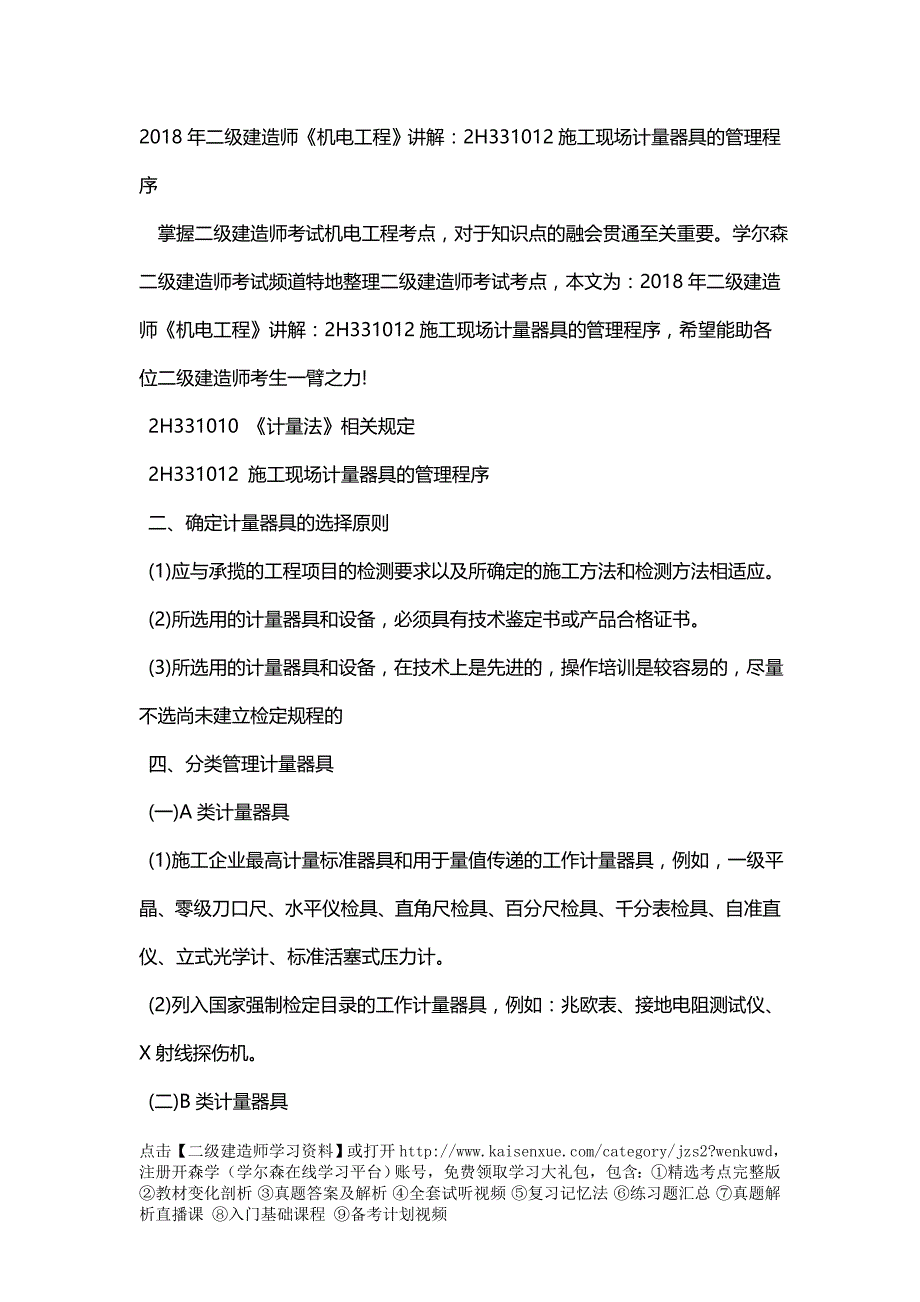 2018 年二级建造师《机电工程》讲解：2H331012 施工现场计量器具的管理程序

掌握二级建造师考试机电工程考点，对于知识点的融会贯通至关重要。学尔森二级建造师考试频道特地整理二级建造师考试考点，本文为：2018 年二级建造师《机电工程》讲解：2H331012 施工现场计量器具的管理程序，希望能助各位二级建造师考生一臂之力!

2H331010 《计量法》相关规定

2H331012 施工现场计量器具的管理程序

二、确定计量器具的选择原则

(1)应与承揽的工程项目的检测要求以及所确定的施工方法和检测方法相适应。

(2)所选用的计量器具和设备，必须具有技术鉴定书或产品合格证书。

(3)所选用的计量器具和设备，在技术上是先进的，操作培训是较容易的，尽量不选尚未建立检定规程的

四、分类管理计量器具

(一)A 类计量器具

(1)施工企业最高计量标准器具和用于量值传递的工作计量器具，例如，一级平晶、零级刀口尺、水平仪检具、直角尺检具、百分尺检具、千分表检具、自准直仪、立式光学计、标准活塞式压力计。

(2)列入国家强制检定目录的工作计量器具，例如：兆欧表、接地电阻测试仪、X 射线探伤机。

(二)B 类计量器具

点击【二级建造师学习资料】或打开 http://www.kaisenxue.com/category/jzs2?wenkuwd，注册开森学（学尔森在线学习平台）账号，免费领取学习大礼包，包含：①精选考点完整版 ②教材变化剖析 ③真题答案及解析 ④全套试听视频 ⑤复习记忆法 ⑥练习题汇总 ⑦真题解析直播课 ⑧入门基础课程 ⑨备考计划视频